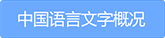 中国语言文字概况